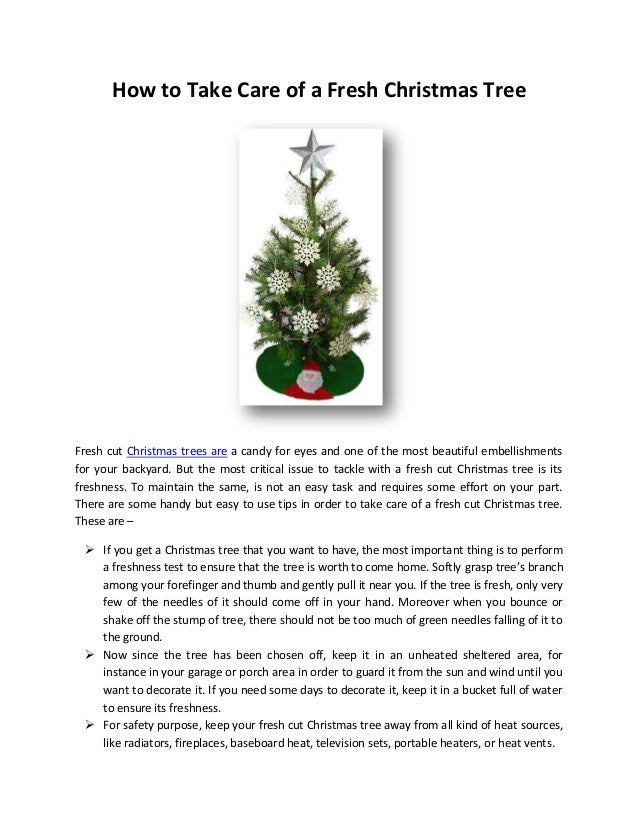 How to Take Care of a Fresh Christmas Tree

Fresh cut Christmas trees are a candy for eyes and one of the most beautiful embellishments for your backyard. But the most critical issue to tackle with a fresh cut Christmas tree is its freshness. To maintain the same, is not an easy task and requires some effort on your part. There are some handy but easy to use tips in order to take care of a fresh cut Christmas tree. These are –

➢ If you get a Christmas tree that you want to have, the most important thing is to perform a freshness test to ensure that the tree is worth to come home. Softly grasp tree's branch among your forefinger and thumb and gently pull it near you. If the tree is fresh, only very few of the needles of it should come off in your hand. Moreover when you bounce or shake off the stump of tree, there should not be too much of green needles falling of it to the ground.
➢ Now since the tree has been chosen off, keep it in an unheated sheltered area, for instance in your garage or porch area in order to guard it from the sun and wind until you want to decorate it. If you need some days to decorate it, keep it in a bucket full of water to ensure its freshness.
➢ For safety purpose, keep your fresh cut Christmas tree away from all kind of heat sources, like radiators, fireplaces, baseboard heat, television sets, portable heaters, or heat vents.